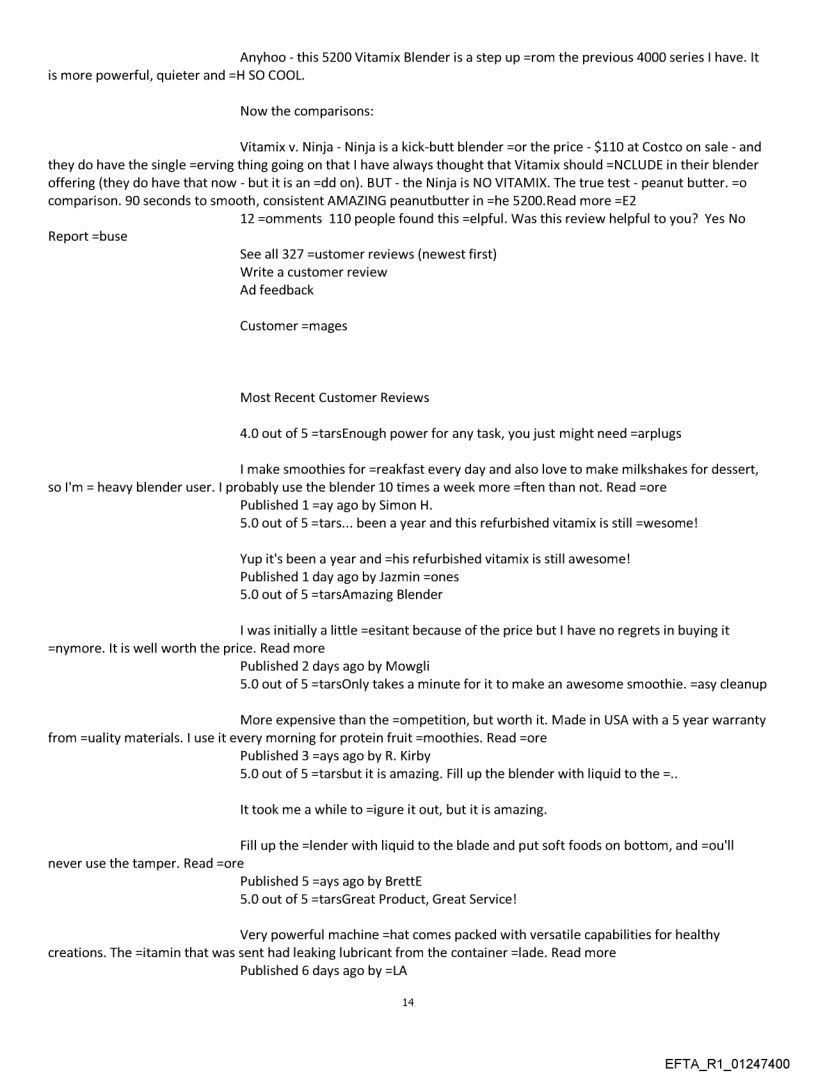 Anyhoo - this 5200 Vitamix Blender is a step up =rom the previous 4000 series I have. It is more powerful, quieter and =H SO COOL.

Now the comparisons:

Vitamix v. Ninja - Ninja is a kick-butt blender =or the price - $110 at Costco on sale - and they do have the single =erving thing going on that I have always thought that Vitamix should =NCLUDE in their blender offering (they do have that now - but it is an =dd on). BUT - the Ninja is NO VITAMIX. The true test - peanut butter. =o comparison. 90 seconds to smooth, consistent AMAZING peanutbutter in =he 5200.Read more =E2
12 =omments 110 people found this =elpful. Was this review helpful to you? Yes No Report =buse
See all 327 =ustomer reviews (newest first)
Write a customer review
Ad feedback

Customer =mages

Most Recent Customer Reviews

4.0 out of 5 =tarsEnough power for any task, you just might need =arplugs

I make smoothies for =reakfast every day and also love to make milkshakes for dessert, so I'm = heavy blender user. I probably use the blender 10 times a week more =ften than not. Read =ore
Published 1 =ay ago by Simon H.
5.0 out of 5 =tars... been a year and this refurbished vitamix is still =wesome!

Yup it's been a year and =his refurbished vitamix is still awesome!
Published 1 day ago by Jazmin =ones
5.0 out of 5 =tarsAmazing Blender

I was initially a little =esitant because of the price but I have no regrets in buying it =nymore. It is well worth the price. Read more
Published 2 days ago by Mowgli
5.0 out of 5 =tarsOnly takes a minute for it to make an awesome smoothie. =asy cleanup

More expensive than the =ompetition, but worth it. Made in USA with a 5 year warranty from =uality materials. I use it every morning for protein fruit =moothies. Read =ore
Published 3 =ays ago by R. Kirby
5.0 out of 5 =tarsbut it is amazing. Fill up the blender with liquid to the =..

It took me a while to =igure it out, but it is amazing.

Fill up the =lender with liquid to the blade and put soft foods on bottom, and =ou'll never use the tamper. Read =ore
Published 5 =ays ago by BrettE
5.0 out of 5 =tarsGreat Product, Great Service!

Very powerful machine =hat comes packed with versatile capabilities for healthy creations. The =itamin that was sent had leaking lubricant from the container =lade. Read more
Published 6 days ago by =LA

14

EFTA_R1_01247400